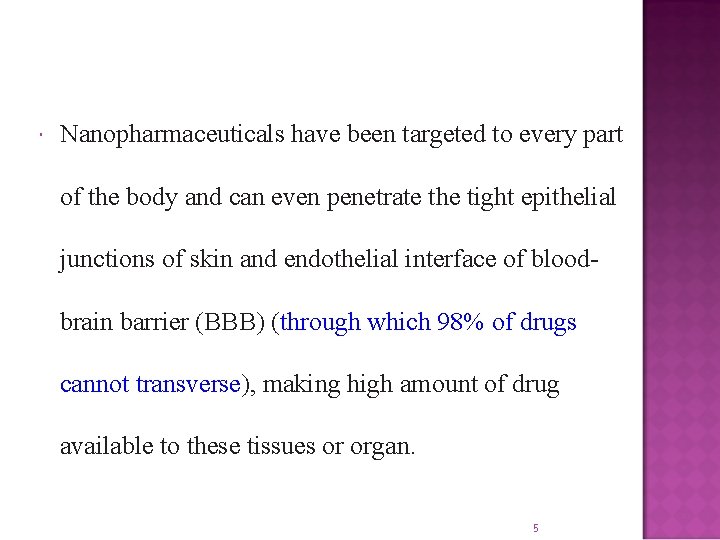 • Nanopharmaceuticals have been targeted to every part of the body and can even penetrate the tight epithelial junctions of skin and endothelial interface of blood-brain barrier (BBB) (through which 98% of drugs cannot transverse), making high amount of drug available to these tissues or organ.

5